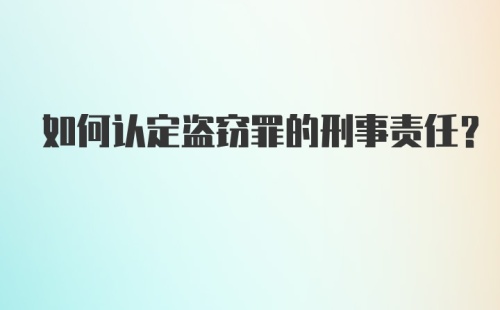 如何认定盗窃罪的刑事责任?